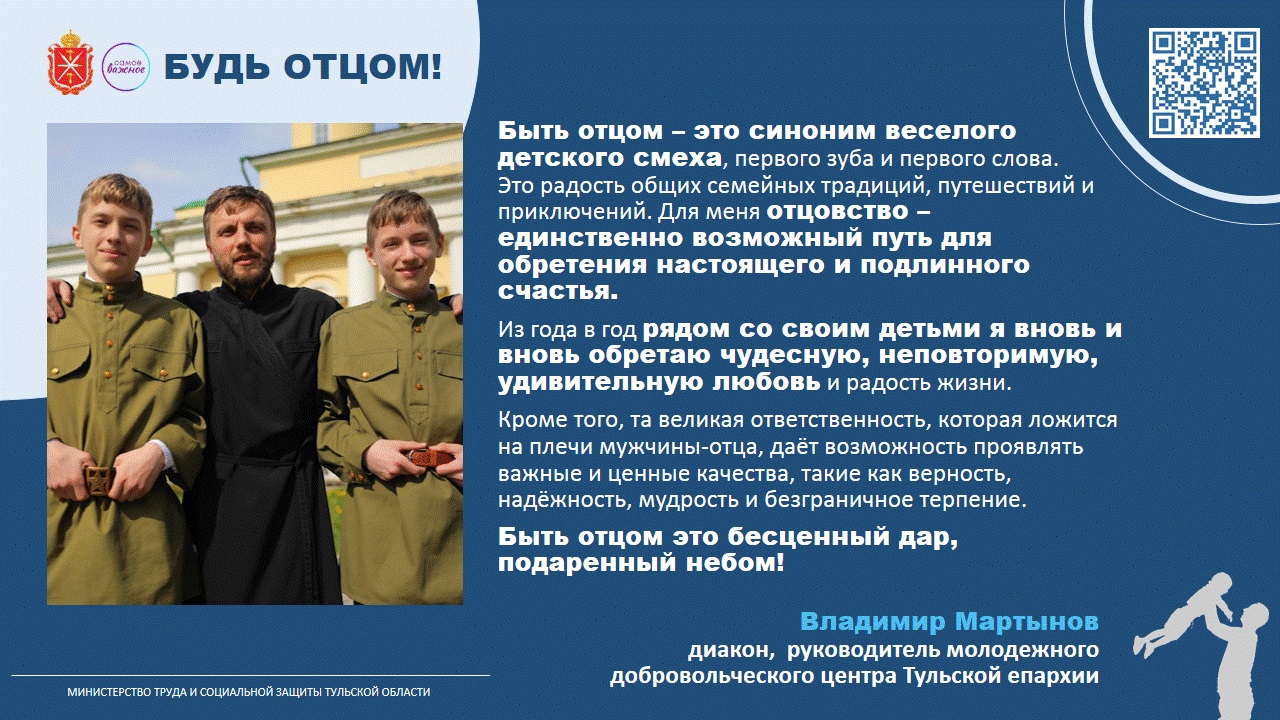 самое важное

БУДЬ ОТЦОМ!

Быть отцом – это синоним веселого детского смеха, первого зуба и первого слова. Это радость общих семейных традиций, путешествий и приключений. Для меня отцовство – единственно возможный путь для обретения настоящего и подлинного счастья.

Из года в год рядом со своим детьми я вновь и вновь обретаю чудесную, неповторимую, удивительную любовь и радость жизни.

Кроме того, та великая ответственность, которая ложится на плечи мужчины-отца, даёт возможность проявлять важные и ценные качества, такие как верность, надёжность, мудрость и безграничное терпение.

Быть отцом это бесценный дар, подаренный небом!

Владимир Мартынов
диакон, руководитель молодежного добровольческого центра Тульской епархии

МИНИСТЕРСТВО ТРУДА И СОЦИАЛЬНОЙ ЗАЩИТЫ ТУЛЬСКОЙ ОБЛАСТИ